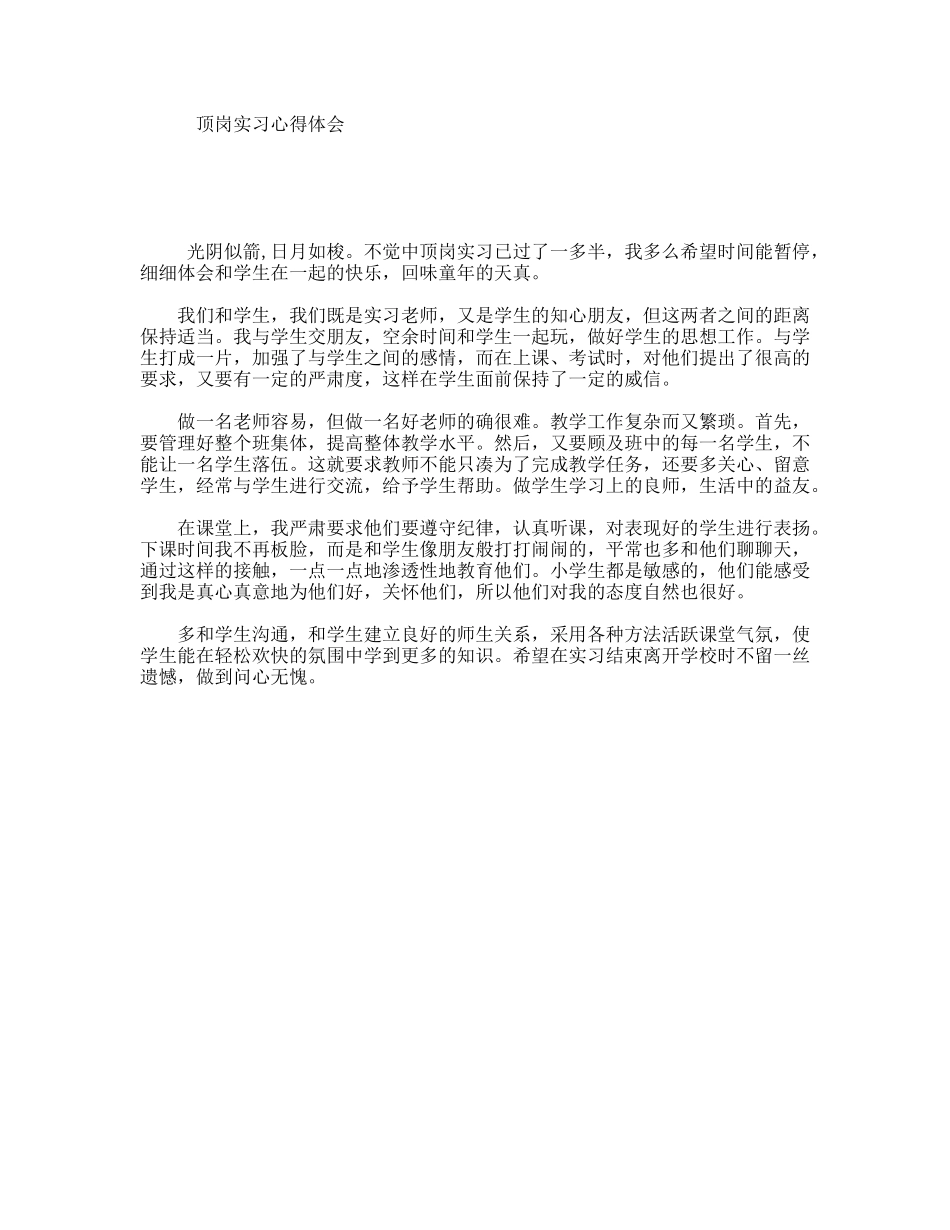 顶岗实习心得体会

光阴似箭,日月如梭。不觉中顶岗实习已过了一多半，我多么希望时间能暂停，细细体会和学生在一起的快乐，回味童年的天真。

我们和学生，我们既是实习老师，又是学生的知心朋友，但这两者之间的距离保持适当。我与学生交朋友，空余时间和学生一起玩，做好学生的思想工作。与学生打成一片，加强了与学生之间的感情，而在上课、考试时，对他们提出了很高的要求，又要有一定的严肃度，这样在学生面前保持了一定的威信。

做一名老师容易，但做一名好老师的确很难。教学工作复杂而又繁琐。首先，要管理好整个班集体，提高整体教学水平。然后，又要顾及班中的每一名学生，不能让一名学生落伍。这就要求教师不能只凑为了完成教学任务，还要多关心、留意学生，经常与学生进行交流，给予学生帮助。做学生学习上的良师，生活中的益友。

在课堂上，我严肃要求他们要遵守纪律，认真听课，对表现好的学生进行表扬。下课时间我不再板脸，而是和学生像朋友般打打闹闹的，平常也多和他们聊聊天，通过这样的接触，一点一点地渗透性地教育他们。小学生都是敏感的，他们能感受到我是真心真意地为他们好，关怀他们，所以他们对我的态度自然也很好。

多和学生沟通，和学生建立良好的师生关系，采用各种方法活跃课堂气氛，使学生能在轻松欢快的氛围中学到更多的知识。希望在实习结束离开学校时不留一丝遗憾，做到问心无愧。